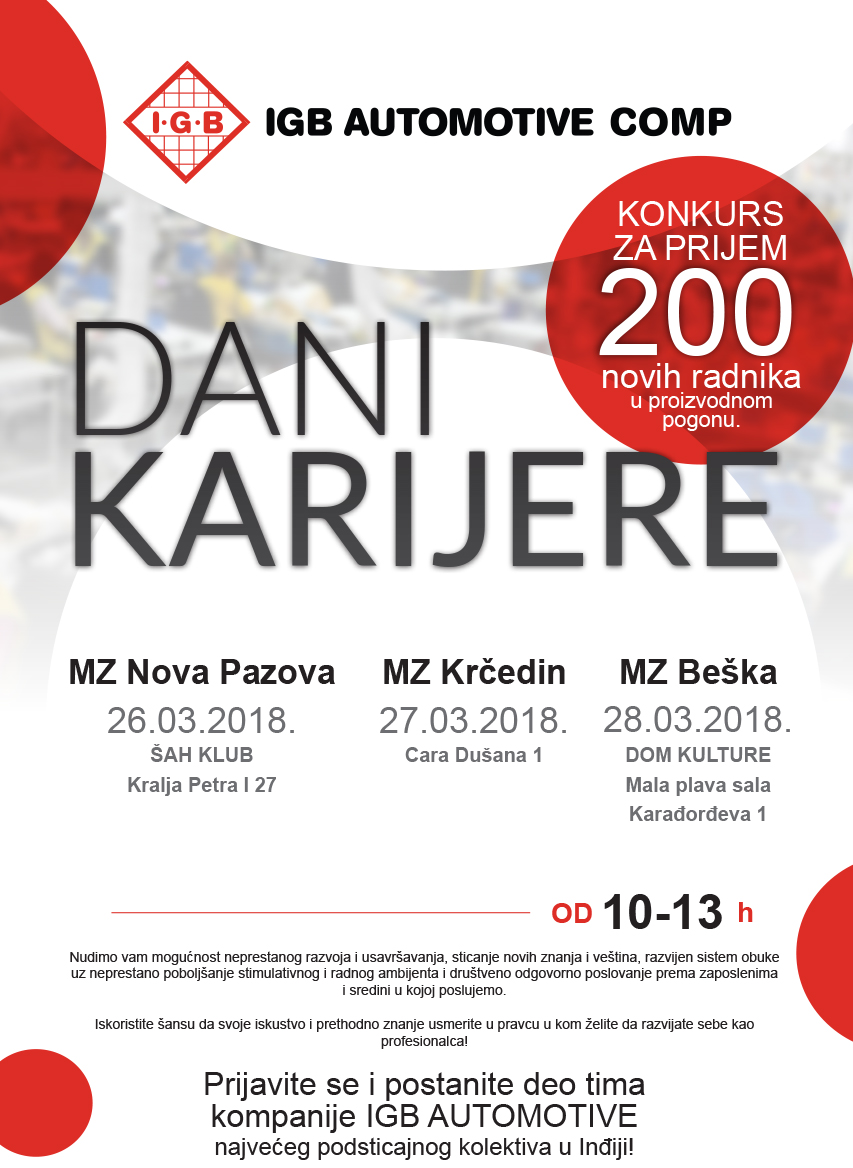 I·G·B IGB AUTOMOTIVE COMP

KONKURS
ZA PRIJEM
200
novih radnika
u proizvodnom
pogonu.

DANI
KARIJERE

MZ Nova Pazova
26.03.2018.
ŠAH KLUB
Kralja Petra I 27

MZ Krčedin
27.03.2018.
Cara Dušana 1

MZ Beška
28.03.2018.
DOM KULTURE
Mala plava sala
Karađorđeva 1

OD 10-13 h

Nudimo vam mogućnost neprestanog razvoja i usavršavanja, sticanje novih znanja i veština, razvijen sistem obuke uz neprestano poboljšanje stimulativnog i radnog ambijenta i društveno odgovorno poslovanje prema zaposlenima i sredini u kojoj poslujemo.

Iskoristite šansu da svoje iskustvo i prethodno znanje usmerite u pravcu u kom želite da razvijate sebe kao profesionalca!

Prijavite se i postanite deo tima
kompanije IGB AUTOMOTIVE
najvećeg podsticajnog kolektiva u Inđiji!